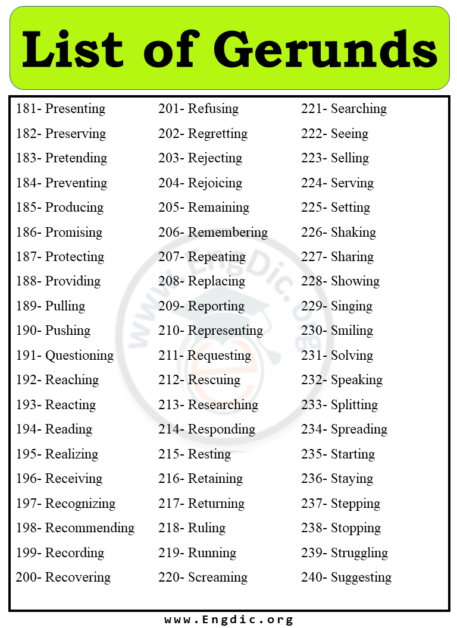 List of Gerunds

181- Presenting
182- Preserving
183- Pretending
184- Preventing
185- Producing
186- Promising
187- Protecting
188- Providing
189- Pulling
190- Pushing
191- Questioning
192- Reaching
193- Reacting
194- Reading
195- Realizing
196- Receiving
197- Recognizing
198- Recommending
199- Recording
200- Recovering

201- Refusing
202- Regretting
203- Rejecting
204- Rejoicing
205- Remaining
206- Remembering
207- Repeating
208- Replacing
209- Reporting
210- Representing
211- Requesting
212- Rescuing
213- Researching
214- Responding
215- Resting
216- Retaining
217- Returning
218- Ruling
219- Running
220- Screaming

221- Searching
222- Seeing
223- Selling
224- Serving
225- Setting
226- Shaking
227- Sharing
228- Showing
229- Singing
230- Smiling
231- Solving
232- Speaking
233- Splitting
234- Spreading
235- Starting
236- Staying
237- Stepping
238- Stopping
239- Struggling
240- Suggesting

www.EngDic.org

www.Engdic.org